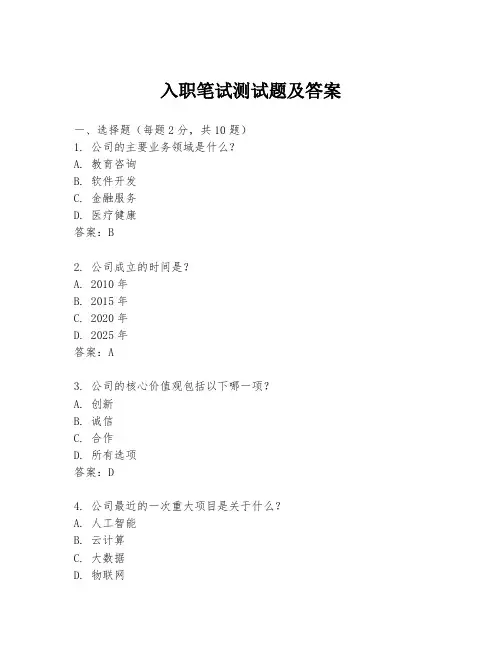 入职笔试测试题及答案

一、选择题（每题 2 分，共 10 题）
1. 公司的主要业务领域是什么？
A. 教育咨询
B. 软件开发
C. 金融服务
D. 医疗健康
答案：B

2. 公司成立的时间是？
A. 2010 年
B. 2015 年
C. 2020 年
D. 2025 年
答案：A

3. 公司的核心价值观包括以下哪一项？
A. 创新
B. 诚信
C. 合作
D. 所有选项
答案：D

4. 公司最近的一次重大项目是关于什么？
A. 人工智能
B. 云计算
C. 大数据
D. 物联网